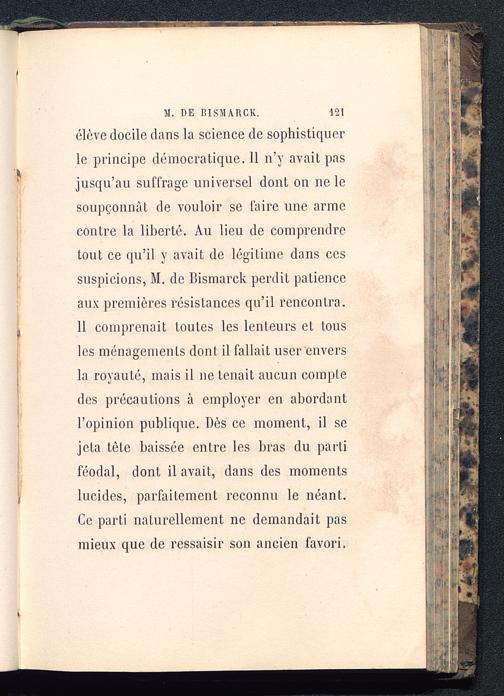 M. DE BISMARCK. 121

élève docile dans la science de sophistiquer le principe démocratique. Il n'y avait pas jusqu'au suffrage universel dont on ne le soupçonnât de vouloir se faire une arme contre la liberté. Au lieu de comprendre tout ce qu'il y avait de légitime dans ces suspicions, M. de Bismarck perdit patience aux premières résistances qu'il rencontra. Il comprenait toutes les lenteurs et tous les ménagements dont il fallait user envers la royauté, mais il ne tenait aucun compte des précautions à employer en abordant l'opinion publique. Dès ce moment, il se jeta tête baissée entre les bras du parti féodal, dont il avait, dans des moments lucides, parfaitement reconnu le néant. Ce parti naturellement ne demandait pas mieux que de ressaisir son ancien favori.